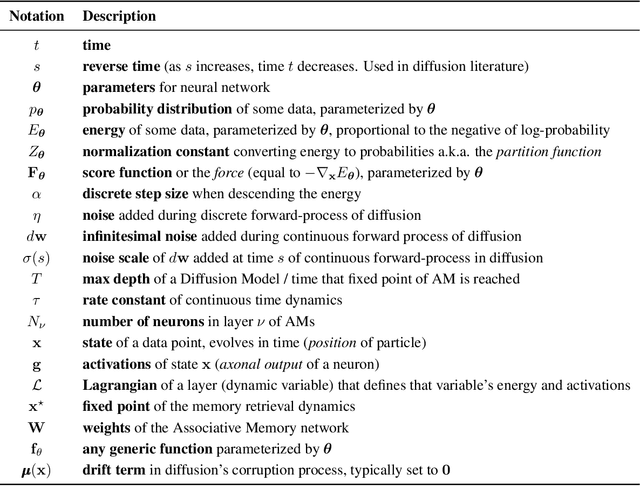 | Notation | Description |
|---|---|
| $t$ | time |
| $s$ | reverse time (as $s$ increases, time $t$ decreases. Used in diffusion literature) |
| $\boldsymbol{\theta}$ | parameters for neural network |
| $p_{\boldsymbol{\theta}}$ | probability distribution of some data, parameterized by $\boldsymbol{\theta}$ |
| $E_{\boldsymbol{\theta}}$ | energy of some data, parameterized by $\boldsymbol{\theta}$, proportional to the negative of log-probability |
| $Z_{\boldsymbol{\theta}}$ | normalization constant converting energy to probabilities a.k.a. the partition function |
| $\mathbf{F}_{\boldsymbol{\theta}}$ | score function or the force (equal to $-\nabla_{\mathbf{x}} E_{\boldsymbol{\theta}}$), parameterized by $\boldsymbol{\theta}$ |
| $\alpha$ | discrete step size when descending the energy |
| $\eta$ | noise added during discrete forward-process of diffusion |
| $d\mathbf{w}$ | infinitesimal noise added during continuous forward process of diffusion |
| $\sigma(s)$ | noise scale of $d\mathbf{w}$ added at time $s$ of continuous forward-process in diffusion |
| $T$ | max depth of a Diffusion Model / time that fixed point of AM is reached |
| $\tau$ | rate constant of continuous time dynamics |
| $N_\nu$ | number of neurons in layer $\nu$ of AMs |
| $\mathbf{x}$ | state of a data point, evolves in time (position of particle) |
| $\mathbf{g}$ | activations of state $\mathbf{x}$ (axonal output of a neuron) |
| $\mathcal{L}$ | Lagrangian of a layer (dynamic variable) that defines that variable's energy and activations |
| $\mathbf{x}^\star$ | fixed point of the memory retrieval dynamics |
| $\mathbf{W}$ | weights of the Associative Memory network |
| $\mathbf{f}_\theta$ | any generic function parameterized by $\boldsymbol{\theta}$ |
| $\boldsymbol{\mu}(\mathbf{x})$ | drift term in diffusion's corruption process, typically set to $\mathbf{0}$ |